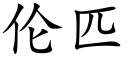 伦匹